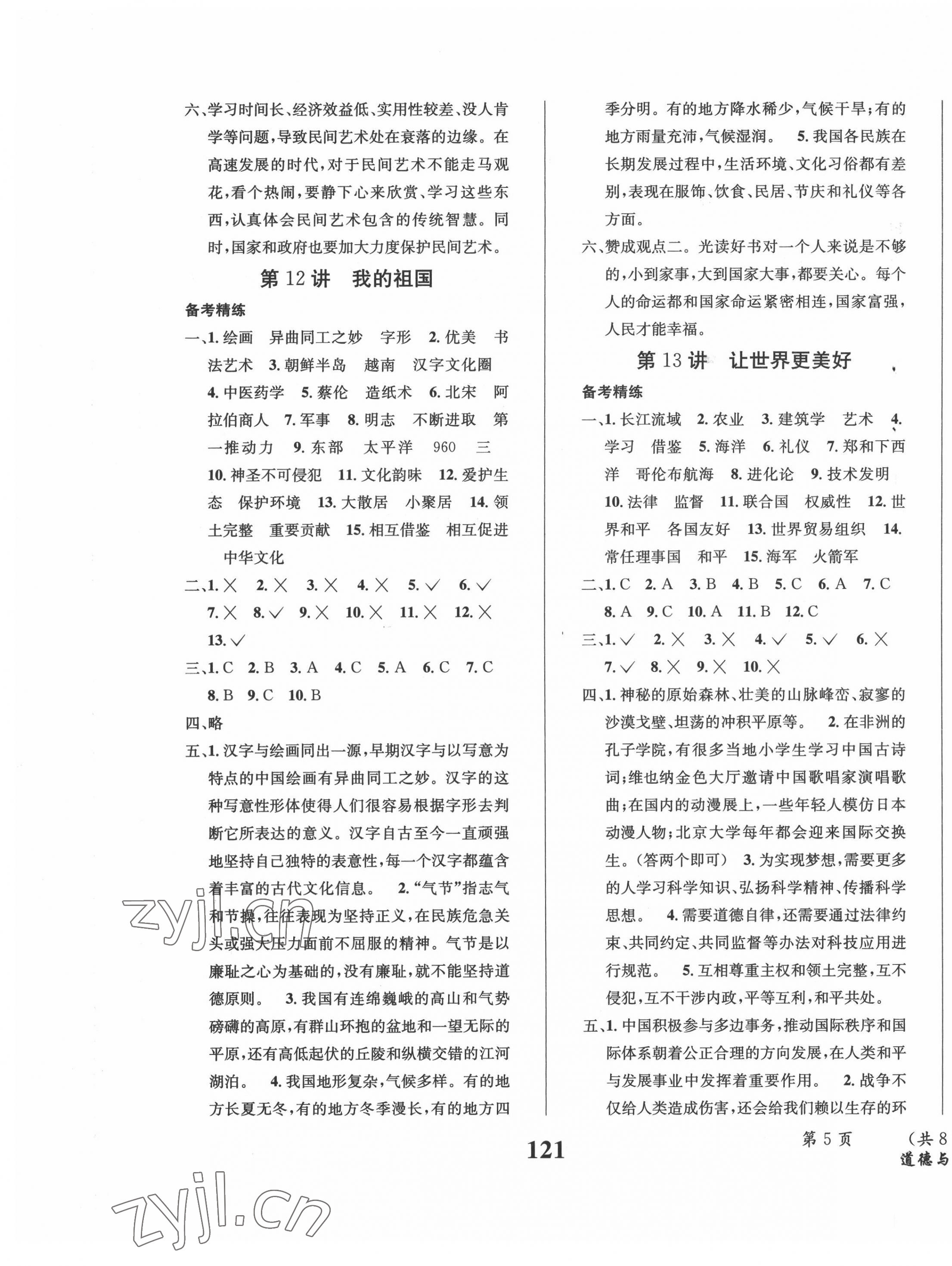 六、学习时间长、经济效益低、实用性较差、没人肯学等问题，导致民间艺术处在衰落的边缘。在高速发展的时代，对于民间艺术不能走马观花，看个热闹，要静下心来欣赏、学习这些东西，认真体会民间艺术包含的传统智慧。同时，国家和政府也要加大力度保护民间艺术。

第12讲 我的祖国

备考精练

一、1. 绘画 异曲同工之妙 字形 2. 优美 书法艺术 3. 朝鲜半岛 越南 汉字文化圈 4. 中医药学 5. 蔡伦 造纸术 6. 北宋 阿拉伯商人 7. 军事 8. 明志 不断进取 第一推动力 9. 东部 太平洋 960 三 10. 神圣不可侵犯 11. 文化韵味 12. 爱护生态 保护环境 13. 大散居 小聚居 14. 领土完整 重要贡献 15. 相互借鉴 相互促进 中华文化

二、1. × 2. × 3. × 4. × 5. √ 6. √ 7. × 8. √ 9. × 10. × 11. × 12. × 13. √

三、1. C 2. B 3. A 4. C 5. A 6. C 7. C 8. B 9. C 10. B

四、略

五、1. 汉字与绘画同出一源，早期汉字与以写意为特点的中国绘画有异曲同工之妙。汉字的这种写意性形体使得人们很容易根据字形去判断它所表达的意义。汉字自古至今一直顽强地坚持自己独特的表意性，每一个汉字都蕴含着丰富的古代文化信息。 2. "气节"指志气和节操，往往表现为坚持正义，在民族危急关头或强大压力面前不屈服的精神。气节是以廉耻之心为基础的，没有廉耻，就不能坚持道德原则。 3. 我国有连绵巍峨的高山和气势磅礴的高原，有群山环抱的盆地和一望无际的平原，还有高低起伏的丘陵和纵横交错的江河湖泊。 4. 我国地形复杂，气候多样。有的地方长夏无冬，有的地方冬季漫长，有的地方四季分明。有的地方降水稀少，气候干旱；有的地方雨量充沛，气候湿润。 5. 我国各民族在长期发展过程中，生活环境、文化习俗都有差别，表现在服饰、饮食、民居、节庆和礼仪等各方面。

六、赞成观点二。光读好书对一个人来说是不够的，小到家事，大到国家大事，都要关心。每个人的命运都和国家命运紧密相连，国家富强，人民才能幸福。

第13讲 让世界更美好

备考精练

一、1. 长江流域 2. 农业 3. 建筑学 艺术 4. 学习 借鉴 5. 海洋 6. 礼仪 7. 郑和下西洋 哥伦布航海 8. 进化论 9. 技术发明 10. 法律 监督 11. 联合国 权威性 12. 世界和平 各国友好 13. 世界贸易组织 14. 常任理事国 和平 15. 海军 火箭军

二、1. C 2. A 3. B 4. B 5. C 6. A 7. C 8. A 9. C 10. A 11. B 12. C

三、1. √ 2. × 3. × 4. √ 5. √ 6. × 7. √ 8. × 9. × 10. ×

四、1. 神秘的原始森林、壮美的山脉峰峦、寂寥的沙漠戈壁、坦荡的冲积平原等。 2. 在非洲的孔子学院，有很多当地小学生学习中国古诗词；维也纳金色大厅邀请中国歌唱家演唱歌曲；在国内的动漫展上，一些年轻人模仿日本动漫人物；北京大学每年都会迎来国际交换生。（答两个即可） 3. 为实现梦想，需要更多的人学习科学知识、弘扬科学精神、传播科学思想。 4. 需要道德自律，还需要通过法律约束、共同约定、共同监督等办法对科技应用进行规范。 5. 互相尊重主权和领土完整，互不侵犯，互不干涉内政，平等互利，和平共处。

五、1. 中国积极参与多边事务，推动国际秩序和国际体系朝着公正合理的方向发展，在人类和平与发展事业中发挥着重要作用。 2. 战争不仅给人类造成伤害，还会给我们赖以生存的环

121

第5页 （共8

道德与

zyjl.cn

zyjl.cn